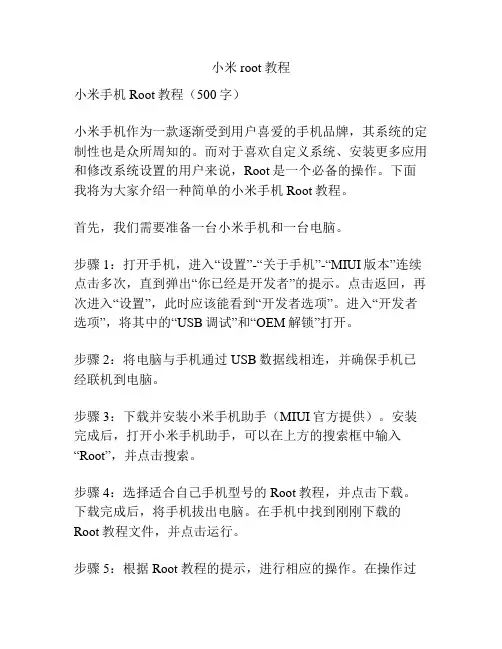 小米 root 教程

小米手机 Root 教程（500 字）

小米手机作为一款逐渐受到用户喜爱的手机品牌，其系统的定制性也是众所周知的。而对于喜欢自定义系统、安装更多应用和修改系统设置的用户来说，Root 是一个必备的操作。下面我将为大家介绍一种简单的小米手机 Root 教程。

首先，我们需要准备一台小米手机和一台电脑。

步骤 1：打开手机，进入“设置”-“关于手机”-“MIUI 版本”连续点击多次，直到弹出“你已经是开发者”的提示。点击返回，再次进入“设置”，此时应该能看到“开发者选项”。进入“开发者选项”，将其中的“USB 调试”和“OEM 解锁”打开。

步骤 2：将电脑与手机通过 USB 数据线相连，并确保手机已经联机到电脑。

步骤 3：下载并安装小米手机助手（MIUI 官方提供）。安装完成后，打开小米手机助手，可以在上方的搜索框中输入“Root”，并点击搜索。

步骤 4：选择适合自己手机型号的 Root 教程，并点击下载。下载完成后，将手机拔出电脑。在手机中找到刚刚下载的 Root 教程文件，并点击运行。

步骤 5：根据 Root 教程的提示，进行相应的操作。在操作过